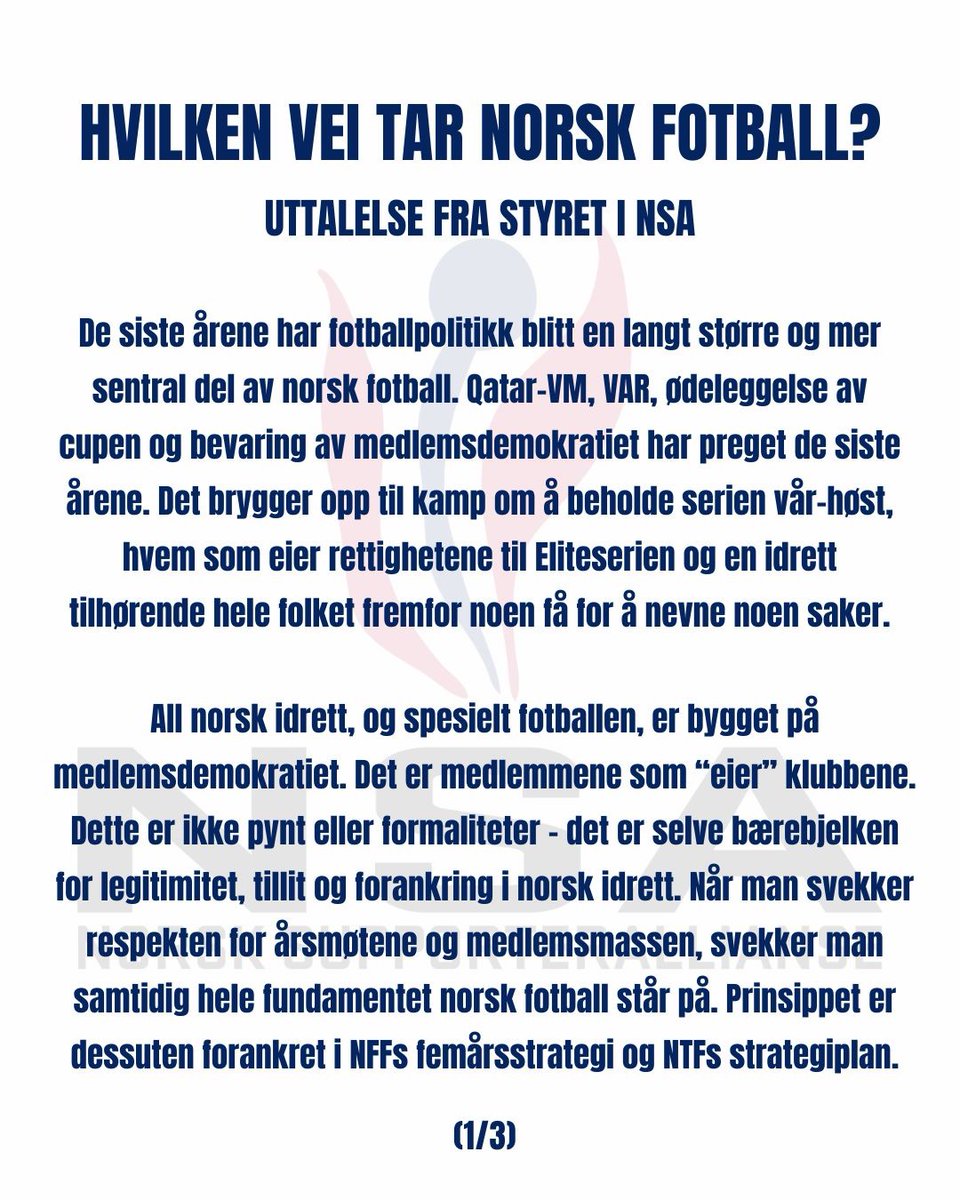 HVILKEN VEI TAR NORSK FOTBALL?

UTTALELSE FRA STYRET I NSA

De siste årene har fotballpolitikk blitt en langt større og mer sentral del av norsk fotball. Qatar-VM, VAR, ødeleggelse av cupen og bevaring av medlemsdemokratiet har preget de siste årene. Det brygger opp til kamp om å beholde serien vår-høst, hvem som eier rettighetene til Eliteserien og en idrett tilhørende hele folket fremfor noen få for å nevne noen saker.

All norsk idrett, og spesielt fotballen, er bygget på medlemsdemokratiet. Det er medlemmene som "eier" klubbene. Dette er ikke pynt eller formaliteter - det er selve bærebjelken for legitimitet, tillit og forankring i norsk idrett. Når man svekker respekten for årsmøtene og medlemsmassen, svekker man samtidig hele fundamentet norsk fotball står på. Prinsippet er dessuten forankret i NFFs femårsstrategi og NTFs strategiplan.

(1/3)

NSA
NORSK SUPPORTERALLIANSE